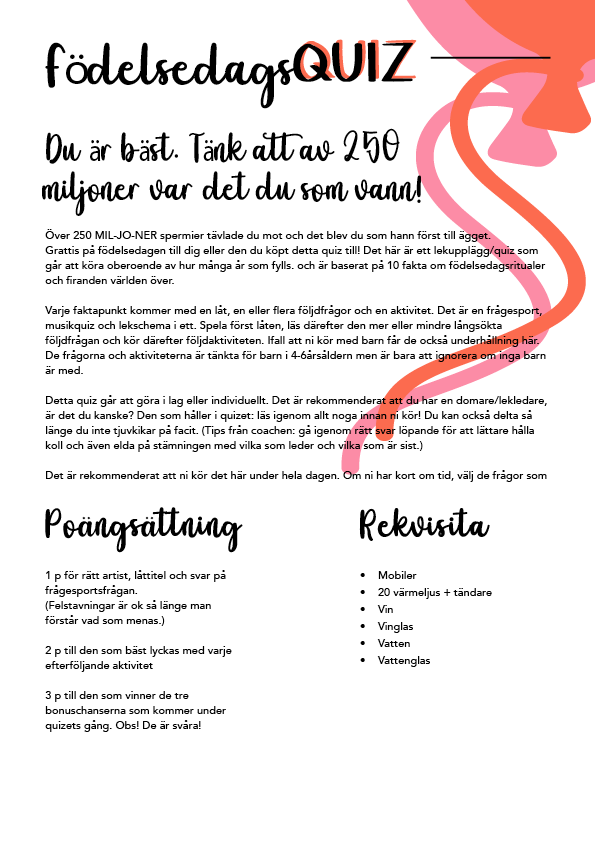 födelsedagsQUIZ

Du är bäst. Tänk att av 250 miljoner var det du som vann!

Över 250 MIL-JO-NER spermier tävlade du mot och det blev du som hann först till ägget. Grattis på födelsedagen till dig eller den du köpt detta quiz till! Det här är ett lekupplägg/quiz som går att köra oberoende av hur många år som fylls. och är baserat på 10 fakta om födelsedagsritualer och firanden världen över.

Varje faktapunkt kommer med en låt, en eller flera följdfrågor och en aktivitet. Det är en frågesport, musikquiz och lekschema i ett. Spela först låten, läs därefter den mer eller mindre långsökta följdfrågan och kör därefter följdaktiviteten. Ifall att ni kör med barn får de också underhållning här. De frågorna och aktiviteterna är tänkta för barn i 4-6årsåldern men är bara att ignorera om inga barn är med.

Detta quiz går att göra i lag eller individuellt. Det är rekommenderat att du har en domare/lekledare, är det du kanske? Den som håller i quizet: läs igenom allt noga innan ni kör! Du kan också delta så länge du inte tjuvkikar på facit. (Tips från coachen: gå igenom rätt svar löpande för att lättare hålla koll och även elda på stämningen med vilka som leder och vilka som är sist.)

Det är rekommenderat att ni kör det här under hela dagen. Om ni har kort om tid, välj de frågor som

Poängsättning

1 p för rätt artist, låttitel och svar på frågesportsfrågan.
(Felstavningar är ok så länge man förstår vad som menas.)

2 p till den som bäst lyckas med varje efterföljande aktivitet

3 p till den som vinner de tre bonuschanserna som kommer under quizets gång. Obs! De är svåra!

Rekvisita

• Mobiler
• 20 värmeljus + tändare
• Vin
• Vinglas
• Vatten
• Vattenglas